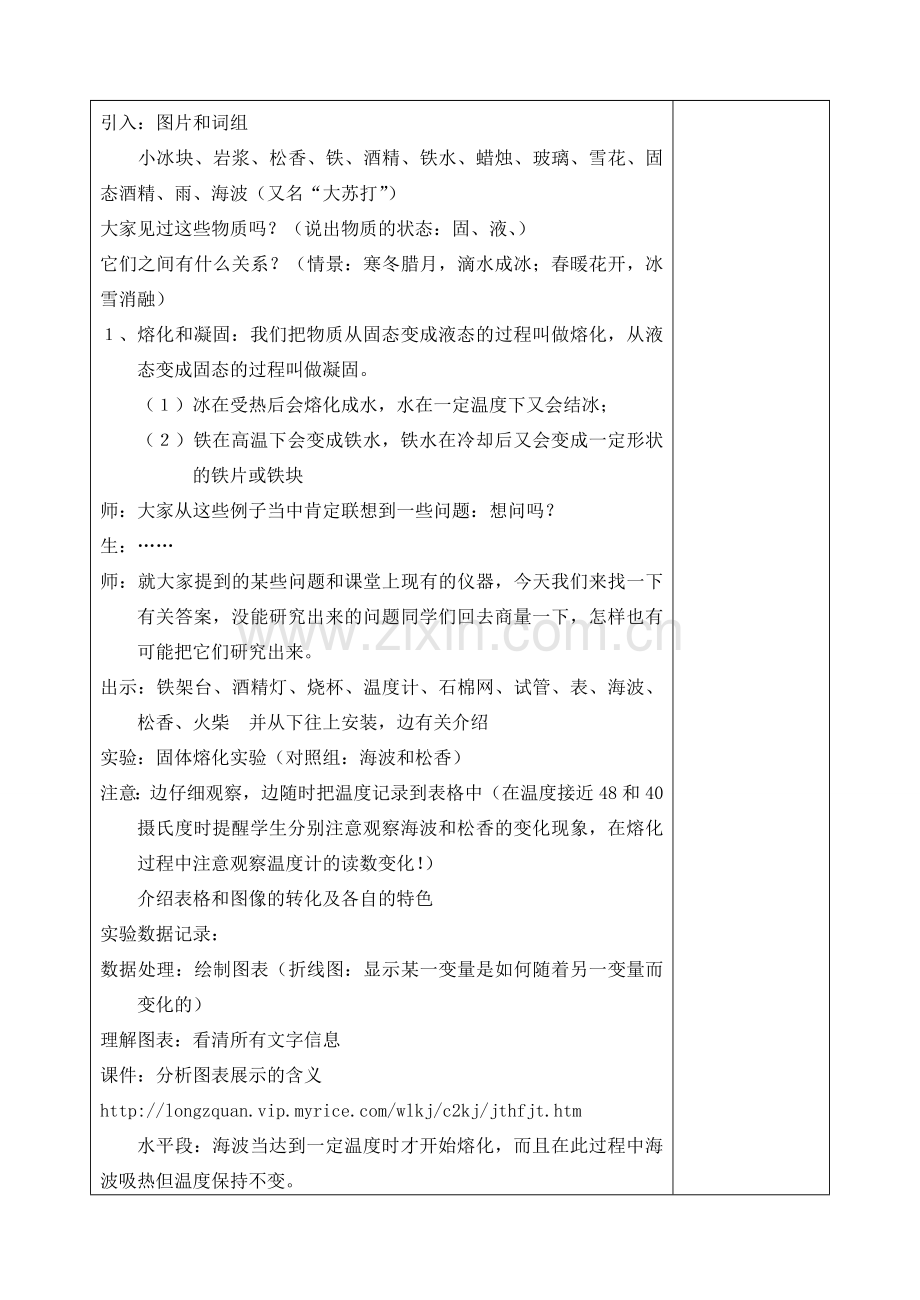 引入：图片和词组

小冰块、岩浆、松香、铁、酒精、铁水、蜡烛、玻璃、雪花、固态酒精、雨、海波（又名“大苏打”）

大家见过这些物质吗？（说出物质的状态：固、液、）

它们之间有什么关系？（情景：寒冬腊月，滴水成冰；春暖花开，冰雪消融）

１、熔化和凝固：我们把物质从固态变成液态的过程叫做熔化，从液态变成固态的过程叫做凝固。

（１）冰在受热后会熔化成水，水在一定温度下又会结冰；

（２）铁在高温下会变成铁水，铁水在冷却后又会变成一定形状的铁片或铁块

师：大家从这些例子当中肯定联想到一些问题：想问吗？

生：……

师：就大家提到的某些问题和课堂上现有的仪器，今天我们来找一下有关答案，没能研究出来的问题同学们回去商量一下，怎样也有可能把它们研究出来。

出示：铁架台、酒精灯、烧杯、温度计、石棉网、试管、表、海波、松香、火柴　并从下往上安装，边有关介绍

实验：固体熔化实验（对照组：海波和松香）

注意：边仔细观察，边随时把温度记录到表格中（在温度接近 48 和 40 摄氏度时提醒学生分别注意观察海波和松香的变化现象，在熔化过程中注意观察温度计的读数变化！）

介绍表格和图像的转化及各自的特色

实验数据记录：

数据处理：绘制图表（折线图：显示某一变量是如何随着另一变量而变化的）

理解图表：看清所有文字信息

课件：分析图表展示的含义

http://longzquan.vip.myrice.com/wlkj/c2kj/jthfjt.htm

水平段：海波当达到一定温度时才开始熔化，而且在此过程中海波吸热但温度保持不变。

www.zixin.com.cn